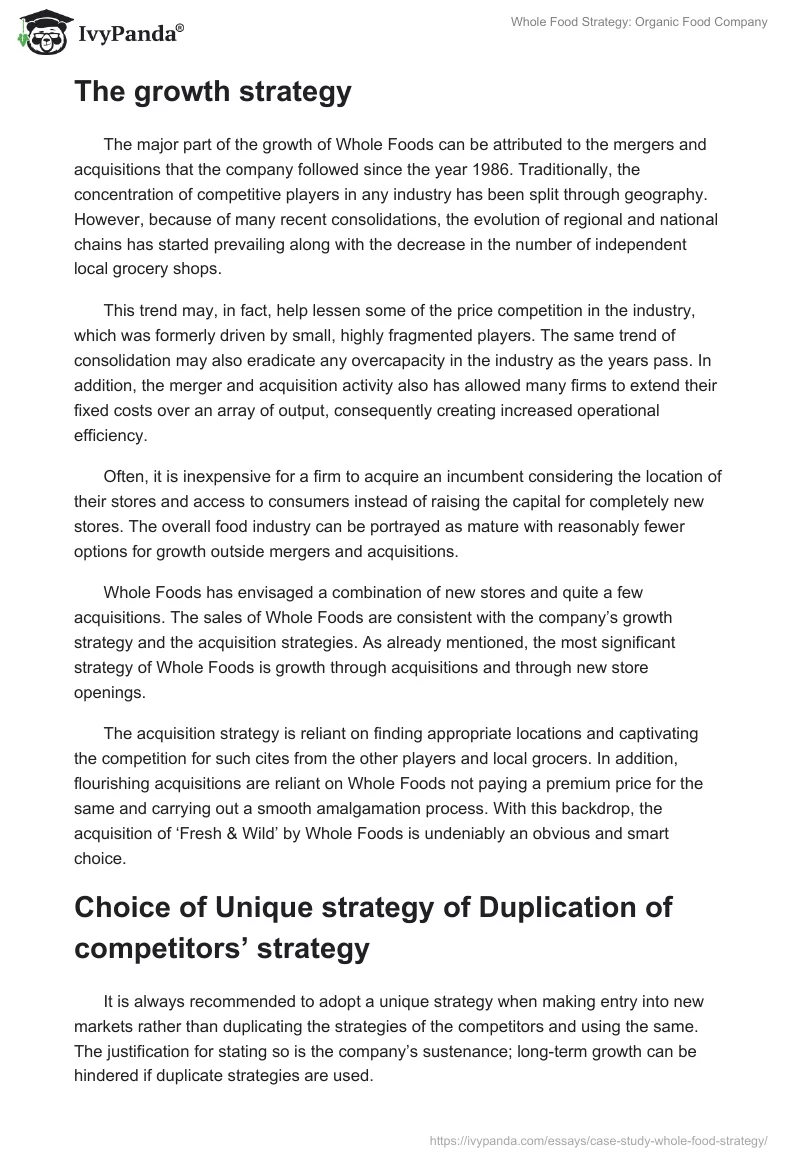 IvyPanda®

Whole Food Strategy: Organic Food Company

The growth strategy

The major part of the growth of Whole Foods can be attributed to the mergers and acquisitions that the company followed since the year 1986. Traditionally, the concentration of competitive players in any industry has been split through geography. However, because of many recent consolidations, the evolution of regional and national chains has started prevailing along with the decrease in the number of independent local grocery shops.

This trend may, in fact, help lessen some of the price competition in the industry, which was formerly driven by small, highly fragmented players. The same trend of consolidation may also eradicate any overcapacity in the industry as the years pass. In addition, the merger and acquisition activity also has allowed many firms to extend their fixed costs over an array of output, consequently creating increased operational efficiency.

Often, it is inexpensive for a firm to acquire an incumbent considering the location of their stores and access to consumers instead of raising the capital for completely new stores. The overall food industry can be portrayed as mature with reasonably fewer options for growth outside mergers and acquisitions.

Whole Foods has envisaged a combination of new stores and quite a few acquisitions. The sales of Whole Foods are consistent with the company's growth strategy and the acquisition strategies. As already mentioned, the most significant strategy of Whole Foods is growth through acquisitions and through new store openings.

The acquisition strategy is reliant on finding appropriate locations and captivating the competition for such cites from the other players and local grocers. In addition, flourishing acquisitions are reliant on Whole Foods not paying a premium price for the same and carrying out a smooth amalgamation process. With this backdrop, the acquisition of 'Fresh & Wild' by Whole Foods is undeniably an obvious and smart choice.

Choice of Unique strategy of Duplication of competitors' strategy

It is always recommended to adopt a unique strategy when making entry into new markets rather than duplicating the strategies of the competitors and using the same. The justification for stating so is the company's sustenance; long-term growth can be hindered if duplicate strategies are used.

https://ivypanda.com/essays/case-study-whole-food-strategy/